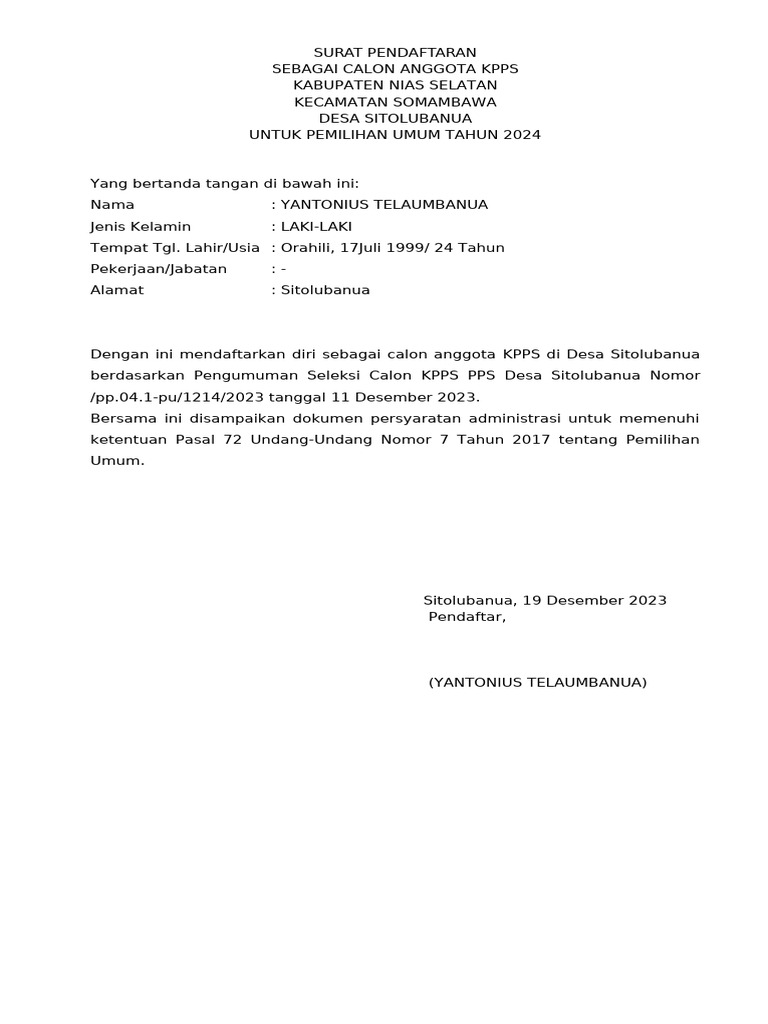 SURAT PENDAFTARAN
SEBAGAI CALON ANGGOTA KPPS
KABUPATEN NIAS SELATAN
KECAMATAN SOMAMBAWA
DESA SITOLUBANUA
UNTUK PEMILIHAN UMUM TAHUN 2024

Yang bertanda tangan di bawah ini:
Nama : YANTONIUS TELAUMBANUA
Jenis Kelamin : LAKI-LAKI
Tempat Tgl. Lahir/Usia : Orahili, 17Juli 1999/ 24 Tahun
Pekerjaan/Jabatan : -
Alamat : Sitolubanua

Dengan ini mendaftarkan diri sebagai calon anggota KPPS di Desa Sitolubanua berdasarkan Pengumuman Seleksi Calon KPPS PPS Desa Sitolubanua Nomor /pp.04.1-pu/1214/2023 tanggal 11 Desember 2023.
Bersama ini disampaikan dokumen persyaratan administrasi untuk memenuhi ketentuan Pasal 72 Undang-Undang Nomor 7 Tahun 2017 tentang Pemilihan Umum.

Sitolubanua, 19 Desember 2023
Pendaftar,

(YANTONIUS TELAUMBANUA)